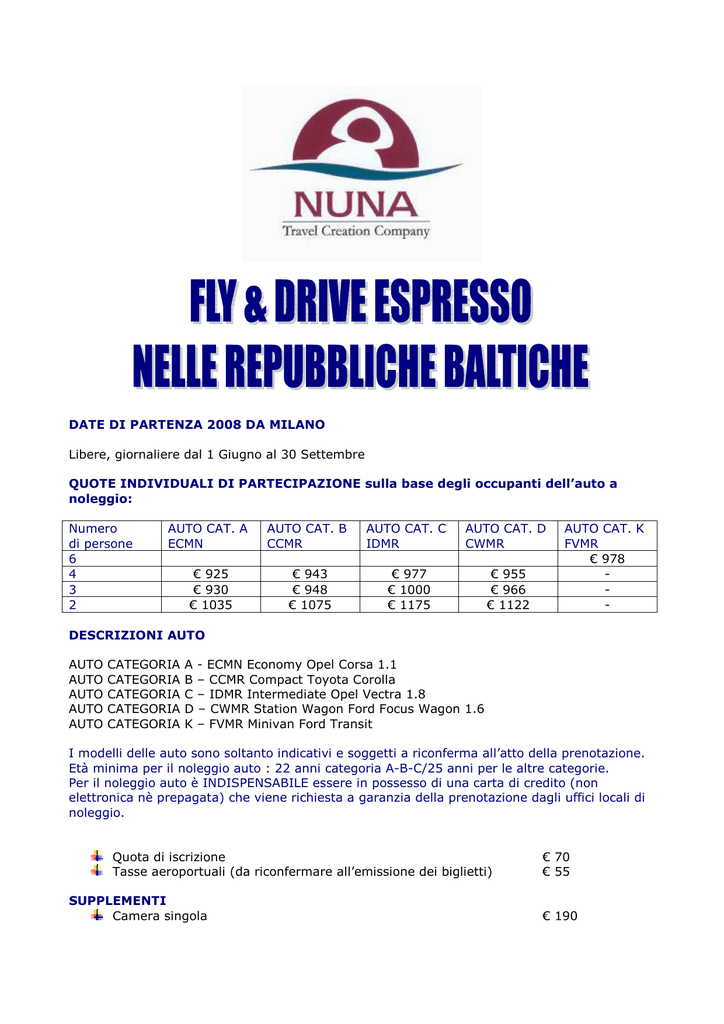 NUNA
Travel Creation Company

FLY & DRIVE ESPRESSO
NELLE REPUBBLICHE BALTICHE

DATE DI PARTENZA 2008 DA MILANO

Libere, giornaliere dal 1 Giugno al 30 Settembre

QUOTE INDIVIDUALI DI PARTECIPAZIONE sulla base degli occupanti dell'auto a noleggio:

| Numero di persone | AUTO CAT. A ECMN | AUTO CAT. B CCMR | AUTO CAT. C IDMR | AUTO CAT. D CWMR | AUTO CAT. K FVMR |
|---|---|---|---|---|---|
| 6 | | | | | € 978 |
| 4 | € 925 | € 943 | € 977 | € 955 | - |
| 3 | € 930 | € 948 | € 1000 | € 966 | - |
| 2 | € 1035 | € 1075 | € 1175 | € 1122 | - |

DESCRIZIONI AUTO

AUTO CATEGORIA A - ECMN Economy Opel Corsa 1.1
AUTO CATEGORIA B – CCMR Compact Toyota Corolla
AUTO CATEGORIA C – IDMR Intermediate Opel Vectra 1.8
AUTO CATEGORIA D – CWMR Station Wagon Ford Focus Wagon 1.6
AUTO CATEGORIA K – FVMR Minivan Ford Transit

I modelli delle auto sono soltanto indicativi e soggetti a riconferma all'atto della prenotazione.
Età minima per il noleggio auto : 22 anni categoria A-B-C/25 anni per le altre categorie.
Per il noleggio auto è INDISPENSABILE essere in possesso di una carta di credito (non elettronica nè prepagata) che viene richiesta a garanzia della prenotazione dagli uffici locali di noleggio.

Quota di iscrizione € 70
Tasse aeroportuali (da riconfermare all'emissione dei biglietti) € 55

SUPPLEMENTI
Camera singola € 190